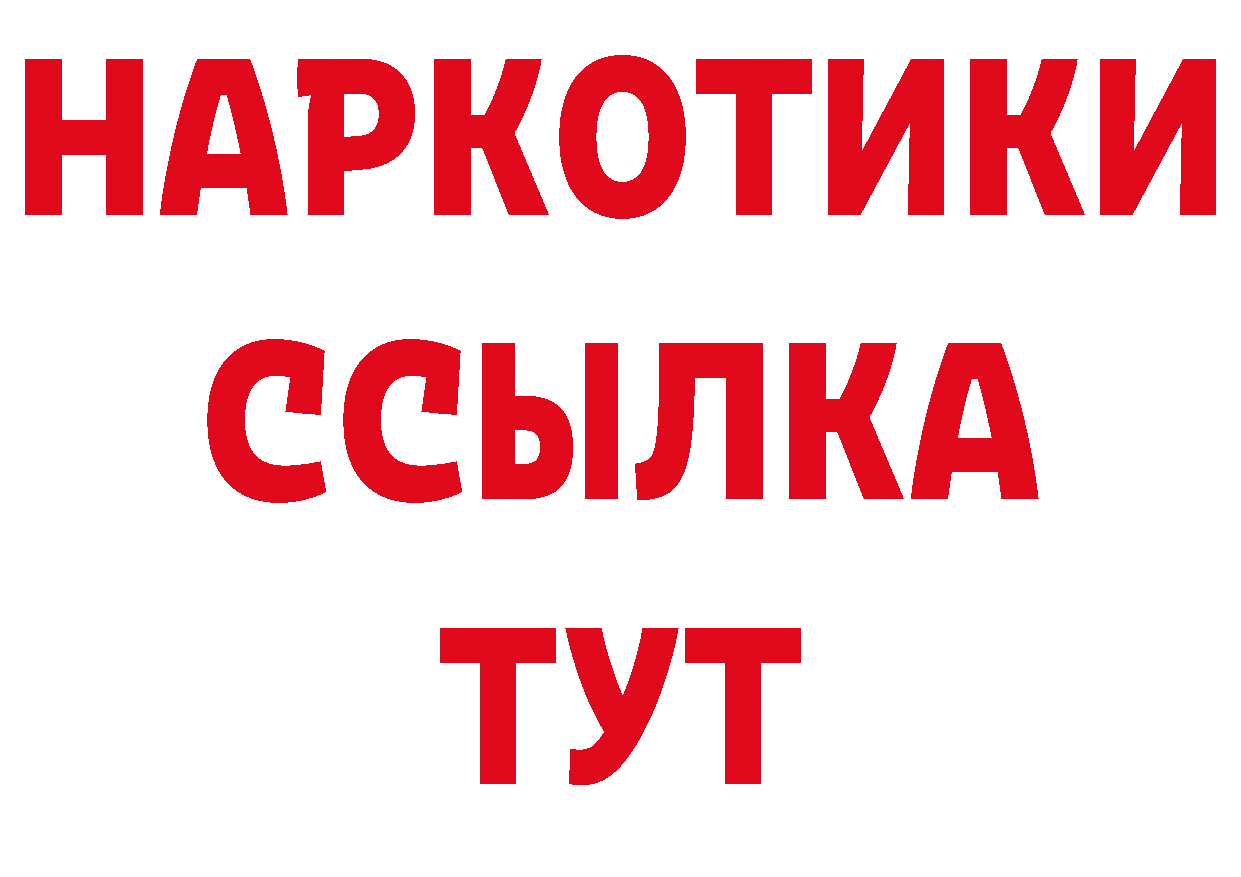 НАРКОТИКИ
ССЫЛКА
ТУТ